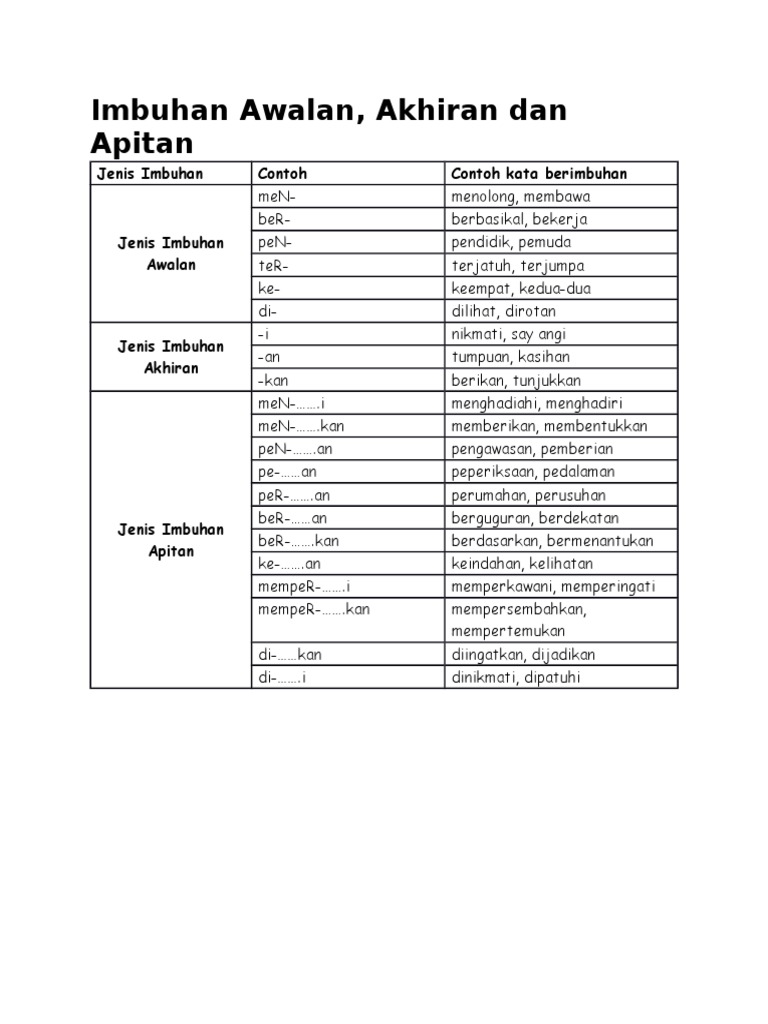 Imbuhan Awalan, Akhiran dan Apitan

| Jenis Imbuhan | Contoh | Contoh kata berimbuhan |
|---|---|---|
| Jenis Imbuhan Awalan | meN- | menolong, membawa |
| | beR- | berbasikal, bekerja |
| | peN- | pendidik, pemuda |
| | teR- | terjatuh, terjumpa |
| | ke- | keempat, kedua-dua |
| | di- | dilihat, dirotan |
| Jenis Imbuhan Akhiran | -i | nikmati, say angi |
| | -an | tumpuan, kasihan |
| | -kan | berikan, tunjukkan |
| Jenis Imbuhan Apitan | meN-…….i | menghadiahi, menghadiri |
| | meN-…….kan | memberikan, membentukkan |
| | peN-…….an | pengawasan, pemberian |
| | pe-……an | peperiksaan, pedalaman |
| | peR-…….an | perumahan, perusuhan |
| | beR-……an | berguguran, berdekatan |
| | beR-…….kan | berdasarkan, bermenantukan |
| | ke-…….an | keindahan, kelihatan |
| | mempeR-…….i | memperkawani, memperingati |
| | mempeR-…….kan | mempersembahkan, mempertemukan |
| | di-……kan | diingatkan, dijadikan |
| | di-…….i | dinikmati, dipatuhi |